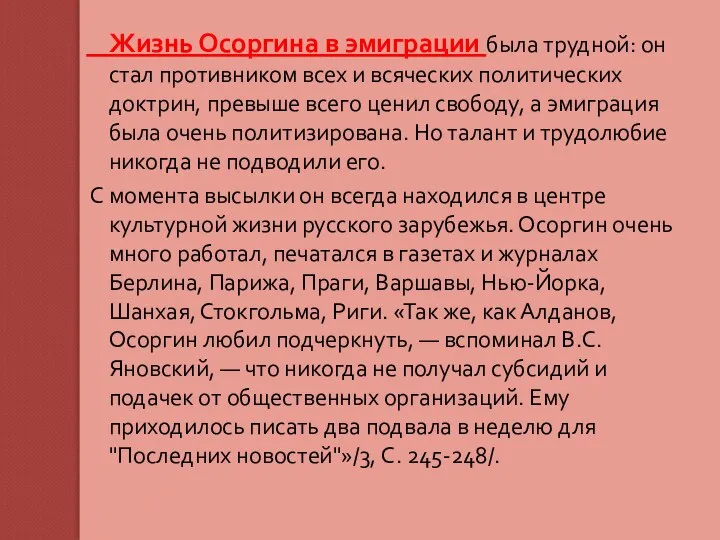 Жизнь Осоргина в эмиграции была трудной: он стал противником всех и всяческих политических доктрин, превыше всего ценил свободу, а эмиграция была очень политизирована. Но талант и трудолюбие никогда не подводили его.

С момента высылки он всегда находился в центре культурной жизни русского зарубежья. Осоргин очень много работал, печатался в газетах и журналах Берлина, Парижа, Праги, Варшавы, Нью-Йорка, Шанхая, Стокгольма, Риги. «Так же, как Алданов, Осоргин любил подчеркнуть, — вспоминал В.С. Яновский, — что никогда не получал субсидий и подачек от общественных организаций. Ему приходилось писать два подвала в неделю для "Последних новостей"»/3, С. 245-248/.